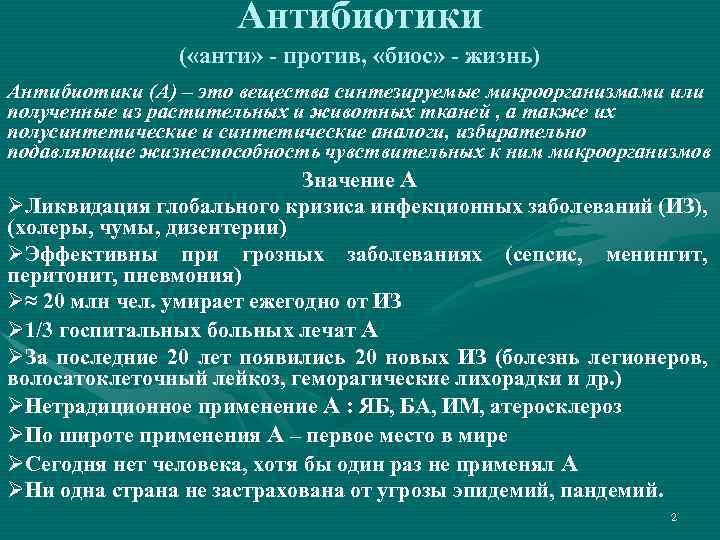 Антибиотики

(«анти» - против, «биос» - жизнь)

Антибиотики (А) – это вещества синтезируемые микроорганизмами или полученные из растительных и животных тканей , а также их полусинтетические и синтетические аналоги, избирательно подавляющие жизнеспособность чувствительных к ним микроорганизмов

Значение А

➢Ликвидация глобального кризиса инфекционных заболеваний (ИЗ), (холеры, чумы, дизентерии)

➢Эффективны при грозных заболеваниях (сепсис, менингит, перитонит, пневмония)

➢≈ 20 млн чел. умирает ежегодно от ИЗ

➢1/3 госпитальных больных лечат А

➢За последние 20 лет появились 20 новых ИЗ (болезнь легионеров, волосатоклеточный лейкоз, геморагические лихорадки и др.)

➢Нетрадиционное применение А : ЯБ, БА, ИМ, атеросклероз

➢По широте применения А – первое место в мире

➢Сегодня нет человека, хотя бы один раз не применял А

➢Ни одна страна не застрахована от угрозы эпидемий, пандемий.

2